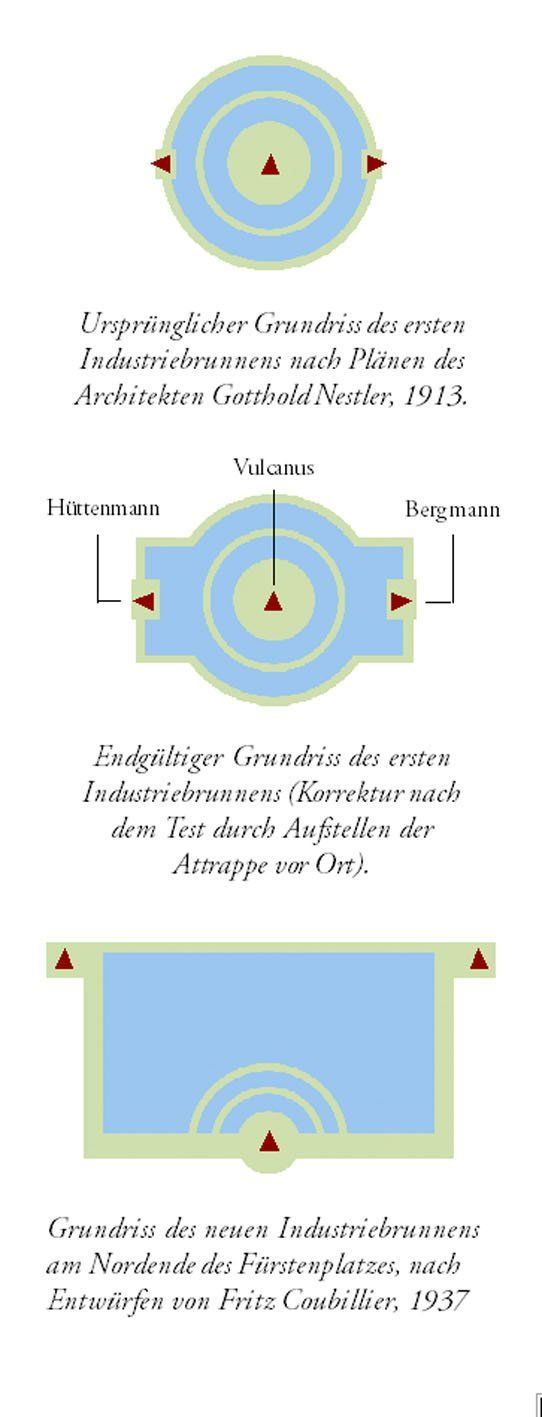 Ursprünglicher Grundriss des ersten Industriebrunnens nach Plänen des Architekten Gotthold Nestler, 1913.

Vulcanus

Hüttenmann

Bergmann

Endgültiger Grundriss des ersten Industriebrunnens (Korrektur nach dem Test durch Aufstellen der Attrappe vor Ort).

Grundriss des neuen Industriebrunnens am Nordende des Fürstenplatzes, nach Entwürfen von Fritz Coubillier, 1937